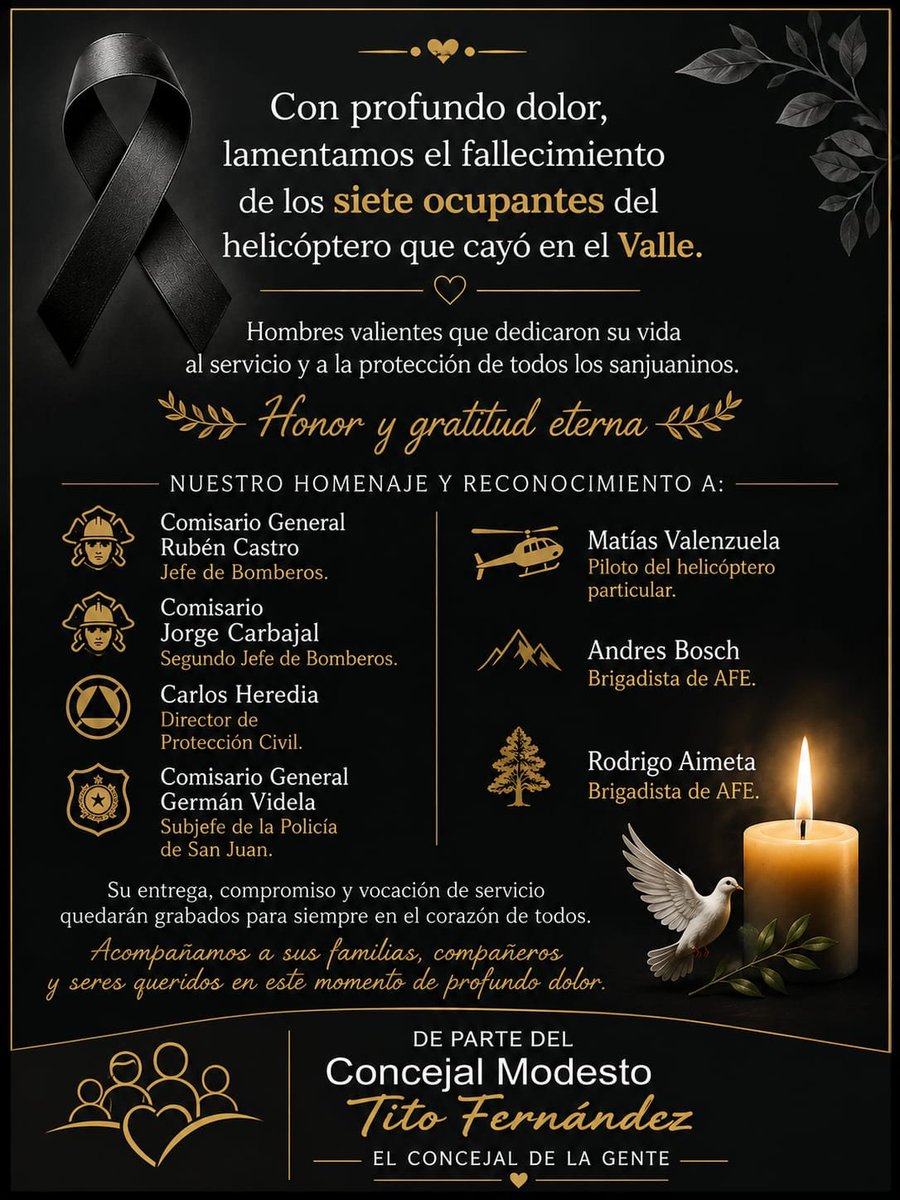 Con profundo dolor, lamentamos el fallecimiento de los siete ocupantes del helicóptero que cayó en el Valle.

Hombres valientes que dedicaron su vida al servicio y a la protección de todos los sanjuaninos.

Honor y gratitud eterna

NUESTRO HOMENAJE Y RECONOCIMIENTO A:

Comisario General Rubén Castro
Jefe de Bomberos.

Comisario Jorge Carbajal
Segundo Jefe de Bomberos.

Carlos Heredia
Director de Protección Civil.

Comisario General Germán Videla
Subjefe de la Policía de San Juan.

Matías Valenzuela
Piloto del helicóptero particular.

Andres Bosch
Brigadista de AFE.

Rodrigo Aimeta
Brigadista de AFE.

Su entrega, compromiso y vocación de servicio quedarán grabados para siempre en el corazón de todos.

Acompañamos a sus familias, compañeros y seres queridos en este momento de profundo dolor.

DE PARTE DEL
Concejal Modesto
Tito Fernández
EL CONCEJAL DE LA GENTE